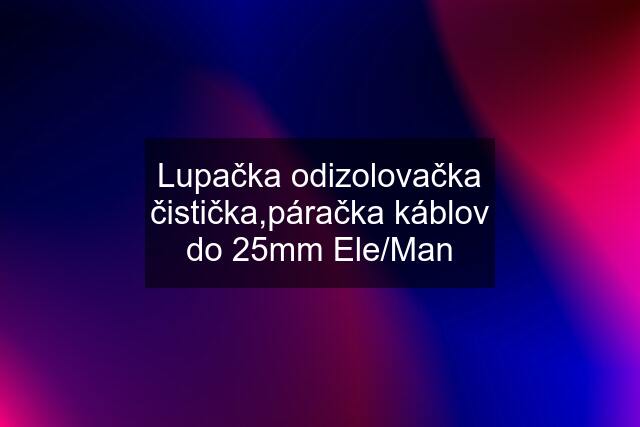 Lupačka odizolovačka čistička,páračka káblov do 25mm Ele/Man